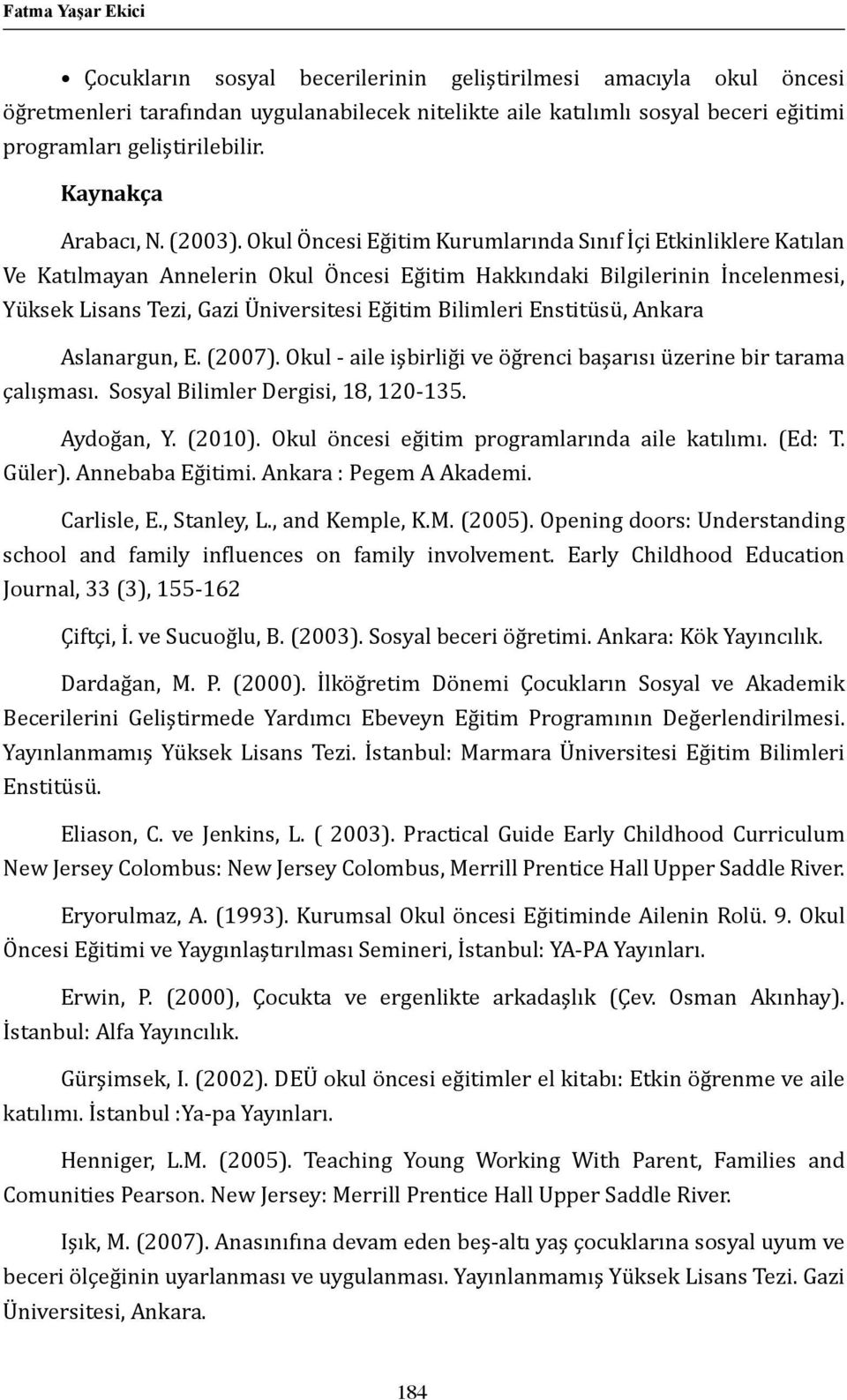 Fatma Yaşar Ekici

• Çocukların sosyal becerilerinin geliştirilmesi amacıyla okul öncesi öğretmenleri tarafından uygulanabilecek nitelikte aile katılımlı sosyal beceri eğitimi programları geliştirilebilir.

Kaynakça

Arabacı, N. (2003). Okul Öncesi Eğitim Kurumlarında Sınıf İçi Etkinliklere Katılan Ve Katılmayan Annelerin Okul Öncesi Eğitim Hakkındaki Bilgilerinin İncelenmesi, Yüksek Lisans Tezi, Gazi Üniversitesi Eğitim Bilimleri Enstitüsü, Ankara

Aslanargun, E. (2007). Okul - aile işbirliği ve öğrenci başarısı üzerine bir tarama çalışması. Sosyal Bilimler Dergisi, 18, 120-135.

Aydoğan, Y. (2010). Okul öncesi eğitim programlarında aile katılımı. (Ed: T. Güler). Annebaba Eğitimi. Ankara : Pegem A Akademi.

Carlisle, E., Stanley, L., and Kemple, K.M. (2005). Opening doors: Understanding school and family influences on family involvement. Early Childhood Education Journal, 33 (3), 155-162

Çiftçi, İ. ve Sucuoğlu, B. (2003). Sosyal beceri öğretimi. Ankara: Kök Yayıncılık.

Dardağan, M. P. (2000). İlköğretim Dönemi Çocukların Sosyal ve Akademik Becerilerini Geliştirmede Yardımcı Ebeveyn Eğitim Programının Değerlendirilmesi. Yayınlanmamış Yüksek Lisans Tezi. İstanbul: Marmara Üniversitesi Eğitim Bilimleri Enstitüsü.

Eliason, C. ve Jenkins, L. ( 2003). Practical Guide Early Childhood Curriculum New Jersey Colombus: New Jersey Colombus, Merrill Prentice Hall Upper Saddle River.

Eryorulmaz, A. (1993). Kurumsal Okul öncesi Eğitiminde Ailenin Rolü. 9. Okul Öncesi Eğitimi ve Yaygınlaştırılması Semineri, İstanbul: YA-PA Yayınları.

Erwin, P. (2000), Çocukta ve ergenlikte arkadaşlık (Çev. Osman Akınhay). İstanbul: Alfa Yayıncılık.

Gürşimsek, I. (2002). DEÜ okul öncesi eğitimler el kitabı: Etkin öğrenme ve aile katılımı. İstanbul :Ya-pa Yayınları.

Henniger, L.M. (2005). Teaching Young Working With Parent, Families and Comunities Pearson. New Jersey: Merrill Prentice Hall Upper Saddle River.

Işık, M. (2007). Anasınıfına devam eden beş-altı yaş çocuklarına sosyal uyum ve beceri ölçeğinin uyarlanması ve uygulanması. Yayınlanmamış Yüksek Lisans Tezi. Gazi Üniversitesi, Ankara.

184